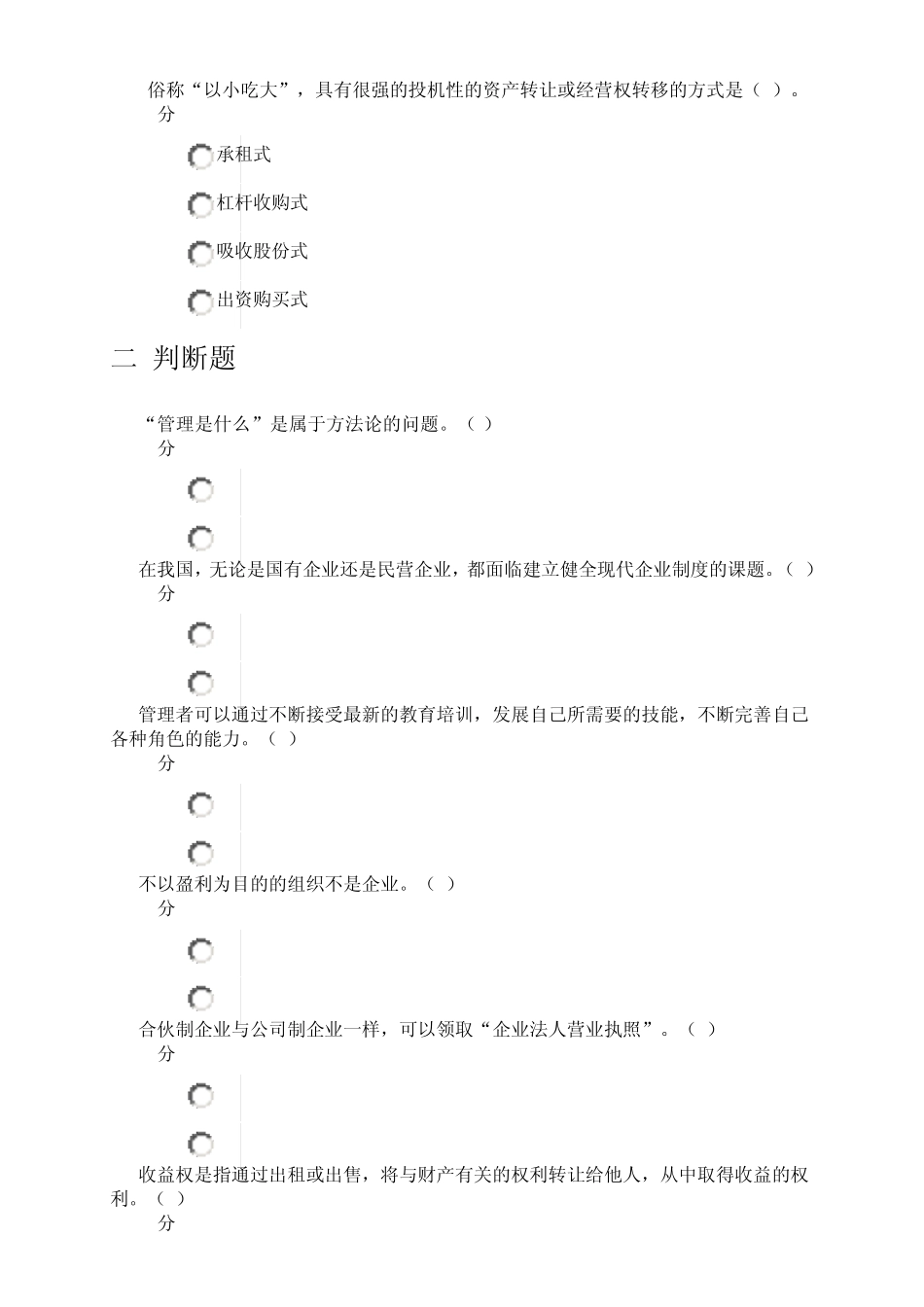 俗称“以小吃大”，具有很强的投机性的资产转让或经营权转移的方式是（ ）。
分

承租式

杠杆收购式

吸收股份式

出资购买式

二 判断题

“管理是什么”是属于方法论的问题。（ ）
分

在我国，无论是国有企业还是民营企业，都面临建立健全现代企业制度的课题。（ ）
分

管理者可以通过不断接受最新的教育培训，发展自己所需要的技能，不断完善自己各种角色的能力。（ ）
分

不以盈利为目的的组织不是企业。（ ）
分

合伙制企业与公司制企业一样，可以领取“企业法人营业执照”。（ ）
分

收益权是指通过出租或出售，将与财产有关的权利转让给他人，从中取得收益的权利。（ ）
分